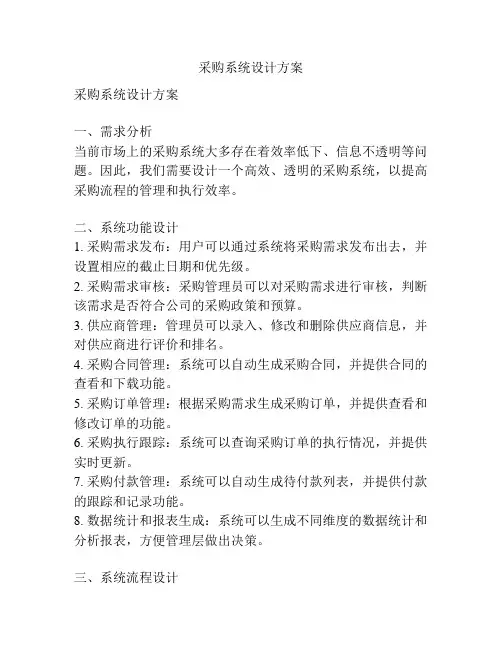 采购系统设计方案

采购系统设计方案

一、需求分析
当前市场上的采购系统大多存在着效率低下、信息不透明等问题。因此，我们需要设计一个高效、透明的采购系统，以提高采购流程的管理和执行效率。

二、系统功能设计
1. 采购需求发布：用户可以通过系统将采购需求发布出去，并设置相应的截止日期和优先级。
2. 采购需求审核：采购管理员可以对采购需求进行审核，判断该需求是否符合公司的采购政策和预算。
3. 供应商管理：管理员可以录入、修改和删除供应商信息，并对供应商进行评价和排名。
4. 采购合同管理：系统可以自动生成采购合同，并提供合同的查看和下载功能。
5. 采购订单管理：根据采购需求生成采购订单，并提供查看和修改订单的功能。
6. 采购执行跟踪：系统可以查询采购订单的执行情况，并提供实时更新。
7. 采购付款管理：系统可以自动生成待付款列表，并提供付款的跟踪和记录功能。
8. 数据统计和报表生成：系统可以生成不同维度的数据统计和分析报表，方便管理层做出决策。

三、系统流程设计